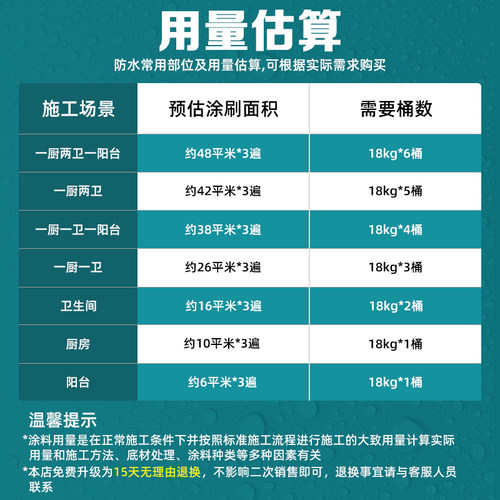 用量估算

防水常用部位及用量估算,可根据实际需求购买

| 施工场景 | 预估涂刷面积 | 需要桶数 |
|---|---|---|
| 一厨两卫一阳台 | 约48平米*3遍 | 18kg*6桶 |
| 一厨两卫 | 约42平米*3遍 | 18kg*5桶 |
| 一厨一卫一阳台 | 约38平米*3遍 | 18kg*4桶 |
| 一厨一卫 | 约26平米*3遍 | 18kg*3桶 |
| 卫生间 | 约16平米*3遍 | 18kg*2桶 |
| 厨房 | 约10平米*3遍 | 18kg*1桶 |
| 阳台 | 约6平米*3遍 | 18kg*1桶 |

温馨提示

*涂料用量是在正常施工条件下并按照标准施工流程进行施工的大致用量计算实际用量和施工方法、底材处理、涂料种类等多种因素有关

*本店免费升级为15天无理由退换，不影响二次销售即可，退换事宜请与客服人员联系